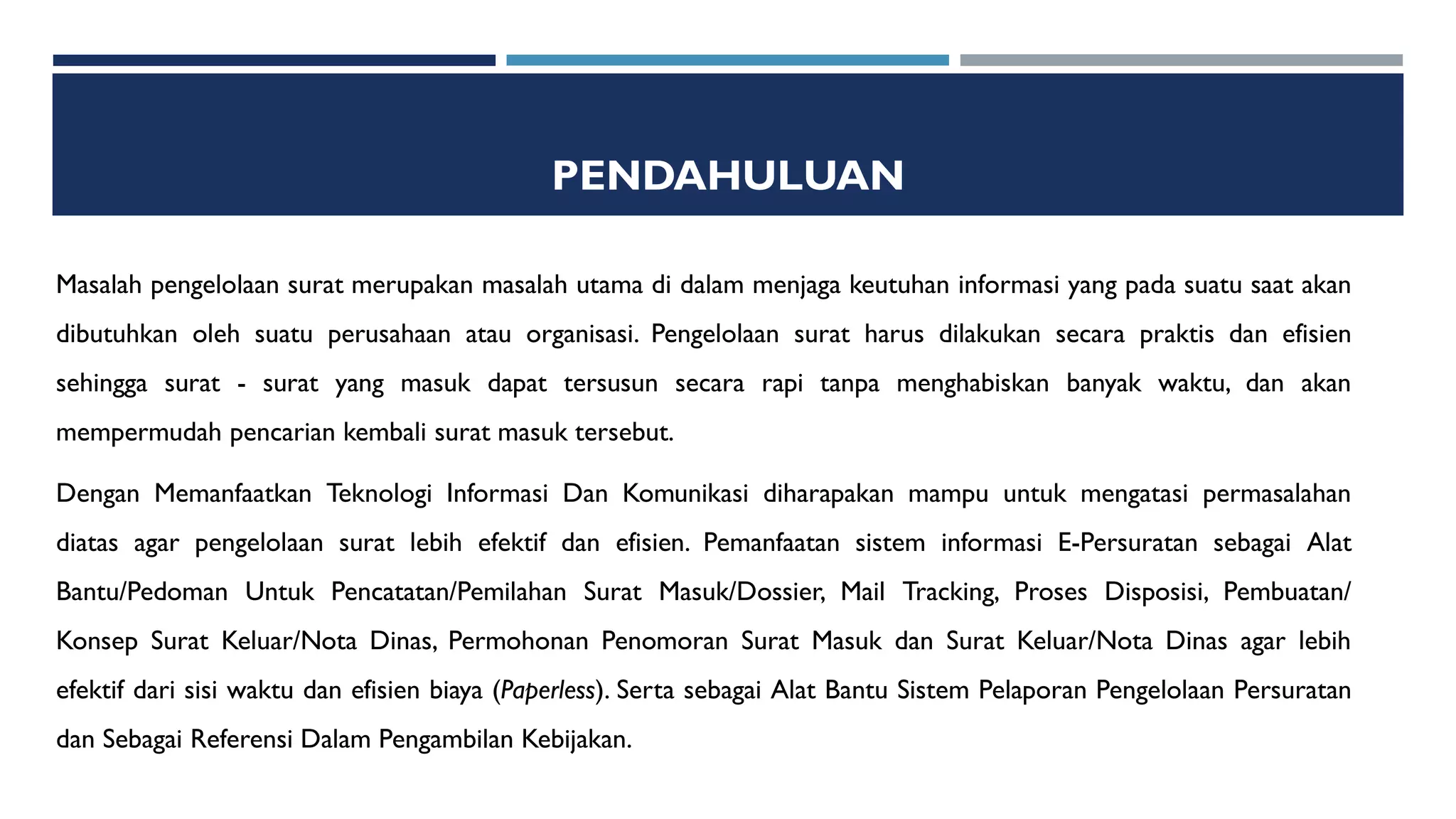 PENDAHULUAN

Masalah pengelolaan surat merupakan masalah utama di dalam menjaga keutuhan informasi yang pada suatu saat akan dibutuhkan oleh suatu perusahaan atau organisasi. Pengelolaan surat harus dilakukan secara praktis dan efisien sehingga surat - surat yang masuk dapat tersusun secara rapi tanpa menghabiskan banyak waktu, dan akan mempermudah pencarian kembali surat masuk tersebut.

Dengan Memanfaatkan Teknologi Informasi Dan Komunikasi diharapakan mampu untuk mengatasi permasalahan diatas agar pengelolaan surat lebih efektif dan efisien. Pemanfaatan sistem informasi E-Persuratan sebagai Alat Bantu/Pedoman Untuk Pencatatan/Pemilahan Surat Masuk/Dossier, Mail Tracking, Proses Disposisi, Pembuatan/ Konsep Surat Keluar/Nota Dinas, Permohonan Penomoran Surat Masuk dan Surat Keluar/Nota Dinas agar lebih efektif dari sisi waktu dan efisien biaya (Paperless). Serta sebagai Alat Bantu Sistem Pelaporan Pengelolaan Persuratan dan Sebagai Referensi Dalam Pengambilan Kebijakan.